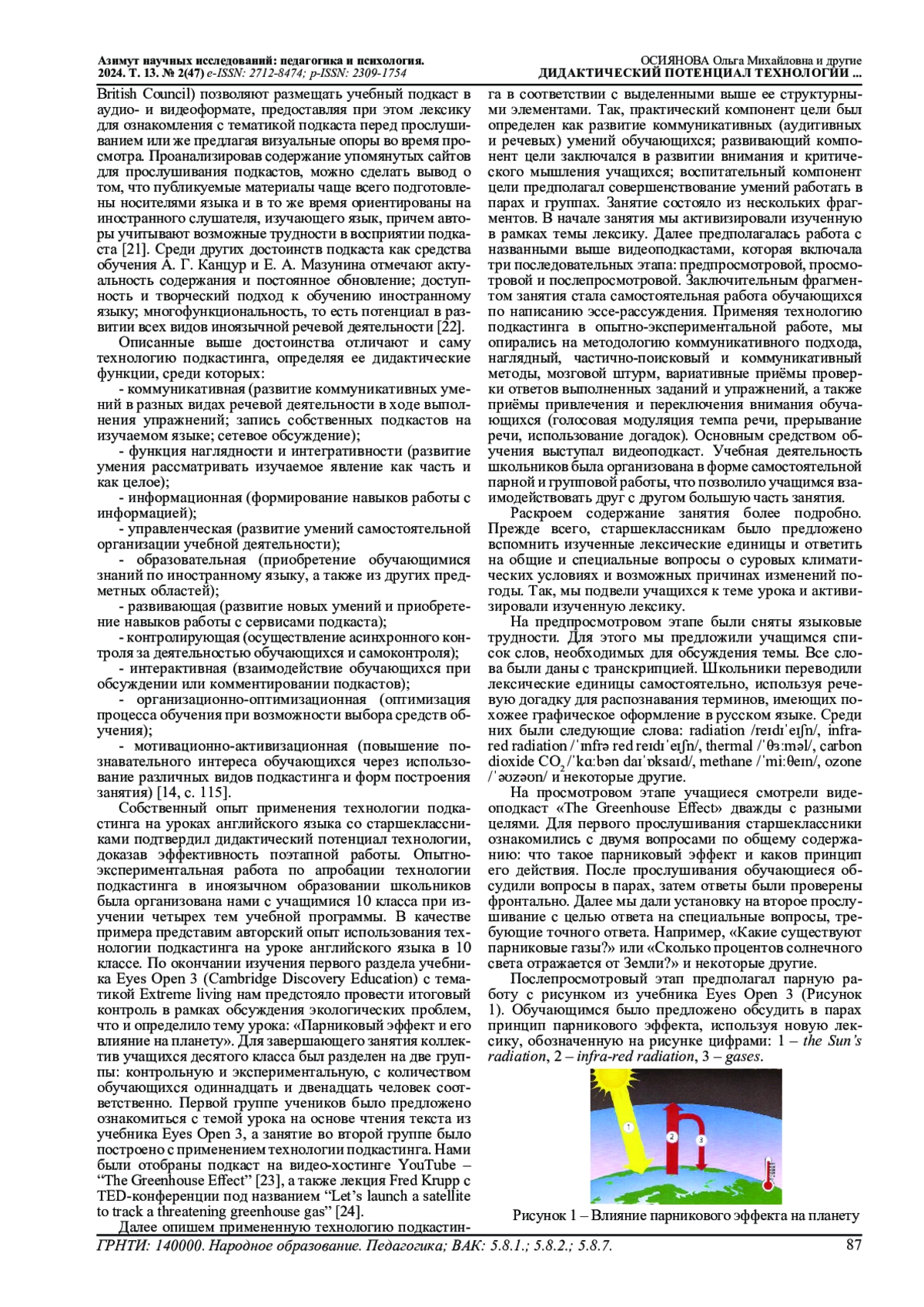 Азимут научных исследований: педагогика и психология.
2024. Т. 13. № 2(47) e-ISSN: 2712-8474; p-ISSN: 2309-1754

ОСИЯНОВА Ольга Михайловна и другие
ДИДАКТИЧЕСКИЙ ПОТЕНЦИАЛ ТЕХНОЛОГИИ ...

British Council) позволяют размещать учебный подкаст в аудио- и видеоформате, предоставляя при этом лексику для ознакомления с тематикой подкаста перед прослушиванием или же предлагая визуальные опоры во время просмотра. Проанализировав содержание упомянутых сайтов для прослушивания подкастов, можно сделать вывод о том, что публикуемые материалы чаще всего подготовлены носителями языка и в то же время ориентированы на иностранного слушателя, изучающего язык, причем авторы учитывают возможные трудности в восприятии подкаста [21]. Среди других достоинств подкаста как средства обучения А. Г. Канцур и Е. А. Мазунина отмечают актуальность содержания и постоянное обновление; доступность и творческий подход к обучению иностранному языку; многофункциональность, то есть потенциал в развитии всех видов иноязычной речевой деятельности [22].

Описанные выше достоинства отличают и саму технологию подкастинга, определяя ее дидактические функции, среди которых:

- коммуникативная (развитие коммуникативных умений в разных видах речевой деятельности в ходе выполнения упражнений; запись собственных подкастов на изучаемом языке; сетевое обсуждение);

- функция наглядности и интегративности (развитие умения рассматривать изучаемое явление как часть и как целое);

- информационная (формирование навыков работы с информацией);

- управленческая (развитие умений самостоятельной организации учебной деятельности);

- образовательная (приобретение обучающимися знаний по иностранному языку, а также из других предметных областей);

- развивающая (развитие новых умений и приобретение навыков работы с сервисами подкаста);

- контролирующая (осуществление асинхронного контроля за деятельностью обучающихся и самоконтроля);

- интерактивная (взаимодействие обучающихся при обсуждении или комментировании подкастов);

- организационно-оптимизационная (оптимизация процесса обучения при возможности выбора средств обучения);

- мотивационно-активизационная (повышение познавательного интереса обучающихся через использование различных видов подкастинга и форм построения занятия) [14, с. 115].

Собственный опыт применения технологии подкастинга на уроках английского языка со старшеклассниками подтвердил дидактический потенциал технологии, доказав эффективность поэтапной работы. Опытно-экспериментальная работа по апробации технологии подкастинга в иноязычном образовании школьников была организована нами с учащимися 10 класса при изучении четырех тем учебной программы. В качестве примера представим авторский опыт использования технологии подкастинга на уроке английского языка в 10 классе. По окончании изучения первого раздела учебника Eyes Open 3 (Cambridge Discovery Education) с тематикой Extreme living нам предстояло провести итоговый контроль в рамках обсуждения экологических проблем, что и определило тему урока: «Парниковый эффект и его влияние на планету». Для завершающего занятия коллектив учащихся десятого класса был разделен на две группы: контрольную и экспериментальную, с количеством обучающихся одиннадцать и двенадцать человек соответственно. Первой группе учеников было предложено ознакомиться с темой урока на основе чтения текста из учебника Eyes Open 3, а занятие во второй группе было построено с применением технологии подкастинга. Нами были отобраны подкаст на видео-хостинге YouTube – “The Greenhouse Effect” [23], а также лекция Fred Krupp с TED-конференции под названием “Let’s launch a satellite to track a threatening greenhouse gas” [24].

Далее опишем примененную технологию подкастинга в соответствии с выделенными выше ее структурными элементами. Так, практический компонент цели был определен как развитие коммуникативных (аудитивных и речевых) умений обучающихся; развивающий компонент цели заключался в развитии внимания и критического мышления учащихся; воспитательный компонент цели предполагал совершенствование умений работать в парах и группах. Занятие состояло из нескольких фрагментов. В начале занятия мы активизировали изученную в рамках темы лексику. Далее предполагалась работа с названными выше видеоподкастами, которая включала три последовательных этапа: предпросмотровой, просмотровой и послепросмотровой. Заключительным фрагментом занятия стала самостоятельная работа обучающихся по написанию эссе-рассуждения. Применяя технологию подкастинга в опытно-экспериментальной работе, мы опирались на методологию коммуникативного подхода, наглядный, частично-поисковый и коммуникативный методы, мозговой штурм, вариативные приёмы проверки ответов выполненных заданий и упражнений, а также приёмы привлечения и переключения внимания обучающихся (голосовая модуляция темпа речи, прерывание речи, использование догадок). Основным средством обучения выступал видеоподкаст. Учебная деятельность школьников была организована в форме самостоятельной парной и групповой работы, что позволило учащимся взаимодействовать друг с другом большую часть занятия.

Раскроем содержание занятия более подробно. Прежде всего, старшеклассникам было предложено вспомнить изученные лексические единицы и ответить на общие и специальные вопросы о суровых климатических условиях и возможных причинах изменений погоды. Так, мы подвели учащихся к теме урока и активизировали изученную лексику.

На предпросмотровом этапе были сняты языковые трудности. Для этого мы предложили учащимся список слов, необходимых для обсуждения темы. Все слова были даны с транскрипцией. Школьники переводили лексические единицы самостоятельно, используя речевую догадку для распознавания терминов, имеющих похожее графическое оформление в русском языке. Среди них были следующие слова: radiation /reɪdɪˈeɪʃn/, infra-red radiation /ˈɪnfrə red reɪdɪˈeɪʃn/, thermal /ˈθɜːməl/, carbon dioxide $CO_2$ /ˈkɑːbən daɪˈɒksaɪd/, methane /ˈmiːθeɪn/, ozone /ˈəʊzəʊn/ и некоторые другие.

На просмотровом этапе учащиеся смотрели видеоподкаст «The Greenhouse Effect» дважды с разными целями. Для первого прослушивания старшеклассники ознакомились с двумя вопросами по общему содержанию: что такое парниковый эффект и каков принцип его действия. После прослушивания обучающиеся обсудили вопросы в парах, затем ответы были проверены фронтально. Далее мы дали установку на второе прослушивание с целью ответа на специальные вопросы, требующие точного ответа. Например, «Какие существуют парниковые газы?» или «Сколько процентов солнечного света отражается от Земли?» и некоторые другие.

Послепросмотровый этап предполагал парную работу с рисунком из учебника Eyes Open 3 (Рисунок 1). Обучающимся было предложено обсудить в парах принцип парникового эффекта, используя новую лексику, обозначенную на рисунке цифрами: 1 – the Sun’s radiation, 2 – infra-red radiation, 3 – gases.

1
2
3

Рисунок 1 – Влияние парникового эффекта на планету

ГРНТИ: 140000. Народное образование. Педагогика; ВАК: 5.8.1.; 5.8.2.; 5.8.7.
87